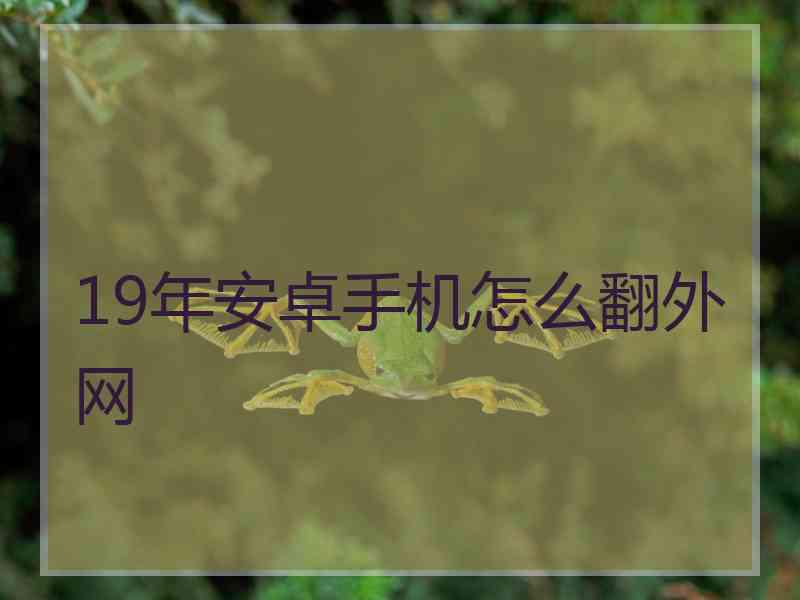 19年安卓手机怎么翻外网